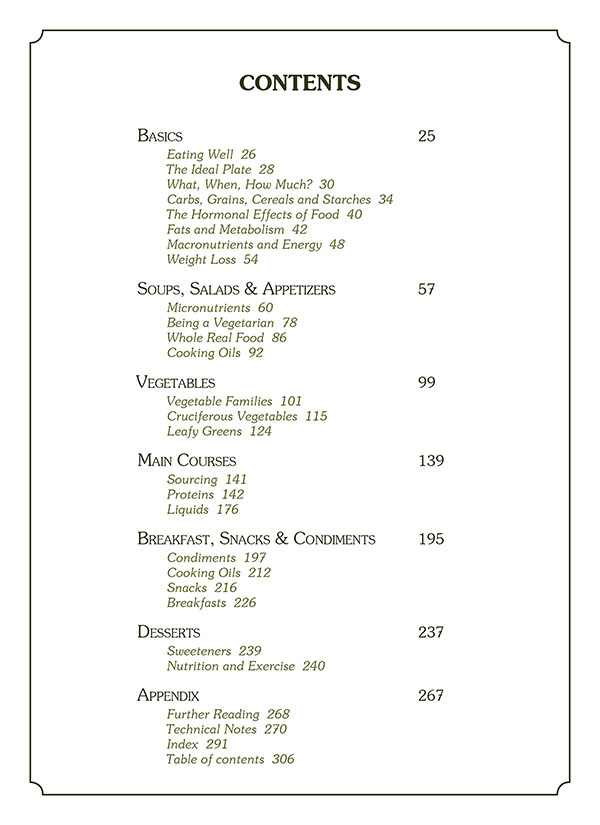 CONTENTS

BASICS 25
Eating Well 26
The Ideal Plate 28
What, When, How Much? 30
Carbs, Grains, Cereals and Starches 34
The Hormonal Effects of Food 40
Fats and Metabolism 42
Macronutrients and Energy 48
Weight Loss 54

SOUPS, SALADS & APPETIZERS 57
Micronutrients 60
Being a Vegetarian 78
Whole Real Food 86
Cooking Oils 92

VEGETABLES 99
Vegetable Families 101
Cruciferous Vegetables 115
Leafy Greens 124

MAIN COURSES 139
Sourcing 141
Proteins 142
Liquids 176

BREAKFAST, SNACKS & CONDIMENTS 195
Condiments 197
Cooking Oils 212
Snacks 216
Breakfasts 226

DESSERTS 237
Sweeteners 239
Nutrition and Exercise 240

APPENDIX 267
Further Reading 268
Technical Notes 270
Index 291
Table of contents 306